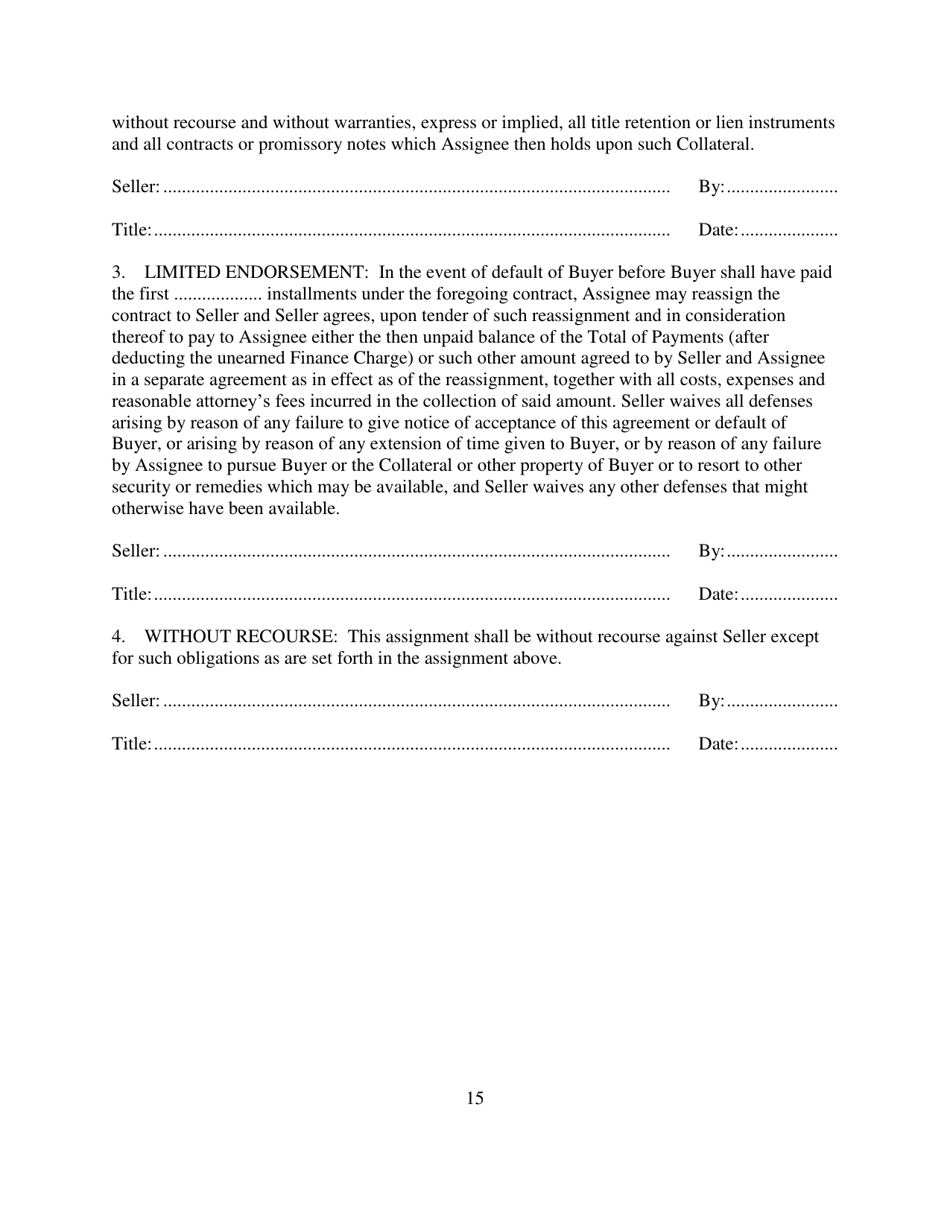 without recourse and without warranties, express or implied, all title retention or lien instruments and all contracts or promissory notes which Assignee then holds upon such Collateral.

Seller: ............................................................................................................ By:........................

Title:.............................................................................................................. Date:.....................

3. LIMITED ENDORSEMENT: In the event of default of Buyer before Buyer shall have paid the first ................... installments under the foregoing contract, Assignee may reassign the contract to Seller and Seller agrees, upon tender of such reassignment and in consideration thereof to pay to Assignee either the then unpaid balance of the Total of Payments (after deducting the unearned Finance Charge) or such other amount agreed to by Seller and Assignee in a separate agreement as in effect as of the reassignment, together with all costs, expenses and reasonable attorney's fees incurred in the collection of said amount. Seller waives all defenses arising by reason of any failure to give notice of acceptance of this agreement or default of Buyer, or arising by reason of any extension of time given to Buyer, or by reason of any failure by Assignee to pursue Buyer or the Collateral or other property of Buyer or to resort to other security or remedies which may be available, and Seller waives any other defenses that might otherwise have been available.

Seller: ............................................................................................................ By:........................

Title:.............................................................................................................. Date:.....................

4. WITHOUT RECOURSE: This assignment shall be without recourse against Seller except for such obligations as are set forth in the assignment above.

Seller: ............................................................................................................ By:........................

Title:.............................................................................................................. Date:.....................

15